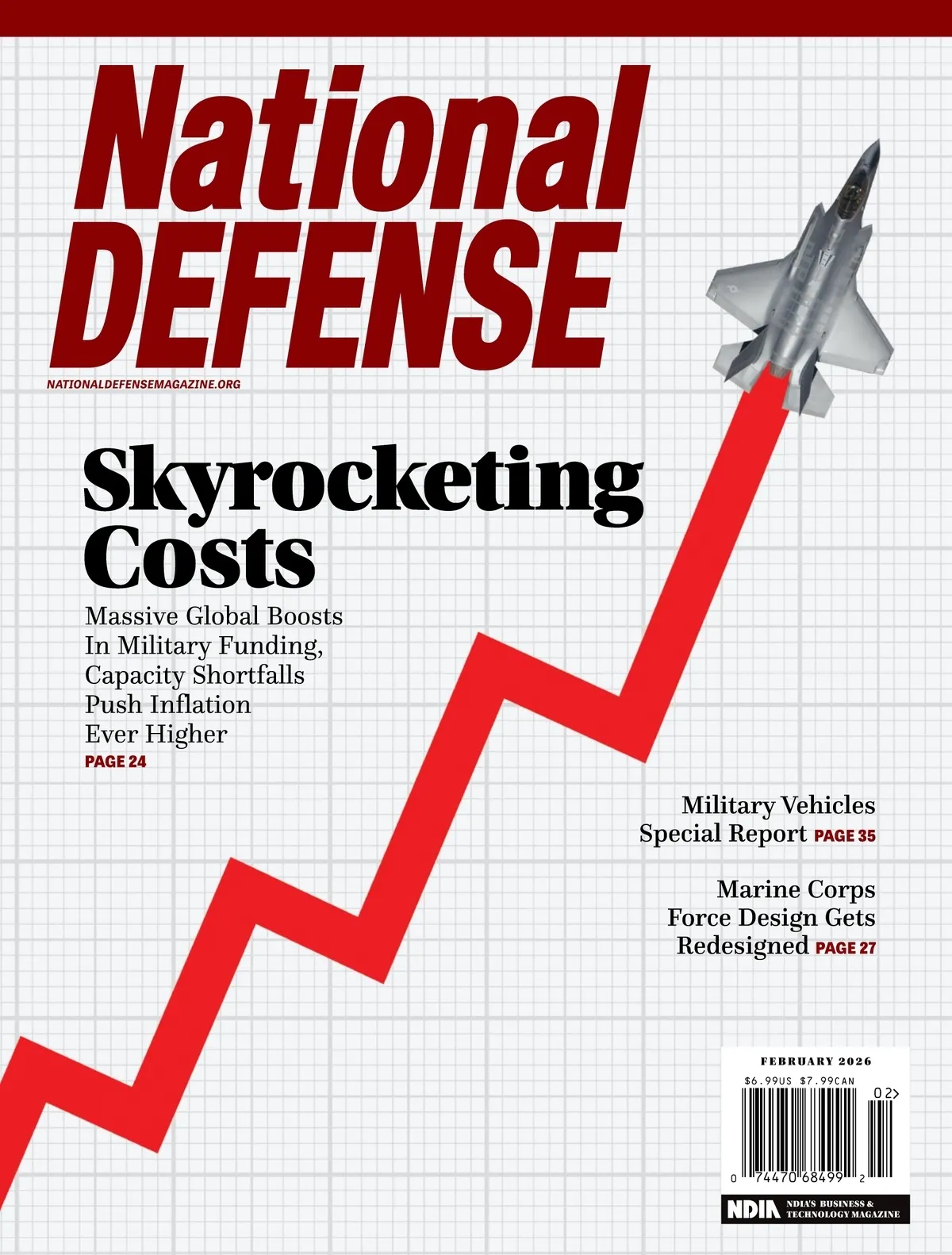 National
DEFENSE

NATIONALDEFENSEMAGAZINE.ORG

Skyrocketing
Costs

Massive Global Boosts In Military Funding, Capacity Shortfalls Push Inflation Ever Higher
PAGE 24

Military Vehicles
Special Report PAGE 35

Marine Corps
Force Design Gets
Redesigned PAGE 27

FEBRUARY 2026
$6.99US $7.99CAN
02>
0 74470 68499 2

NDIA NDIA'S BUSINESS & TECHNOLOGY MAGAZINE